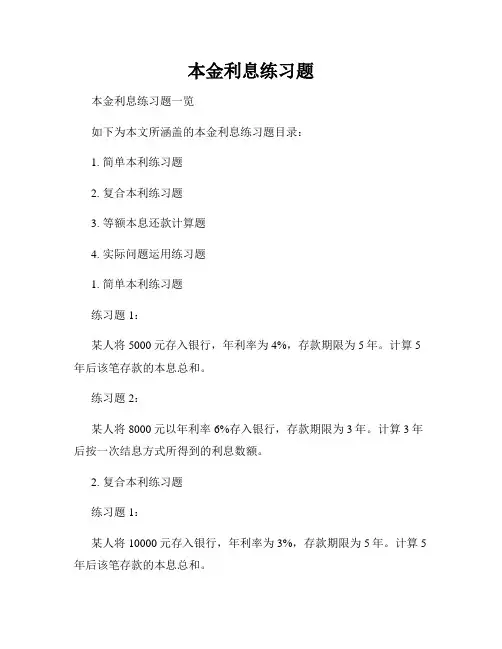 本金利息练习题

本金利息练习题一览

如下为本文所涵盖的本金利息练习题目录：

1. 简单本利练习题

2. 复合本利练习题

3. 等额本息还款计算题

4. 实际问题运用练习题

1. 简单本利练习题

练习题 1：

某人将 5000 元存入银行，年利率为 4%，存款期限为 5 年。计算 5 年后该笔存款的本息总和。

练习题 2：

某人将 8000 元以年利率 6%存入银行，存款期限为 3 年。计算 3 年后按一次结息方式所得到的利息数额。

2. 复合本利练习题

练习题 1：

某人将 10000 元存入银行，年利率为 3%，存款期限为 5 年。计算 5 年后该笔存款的本息总和。